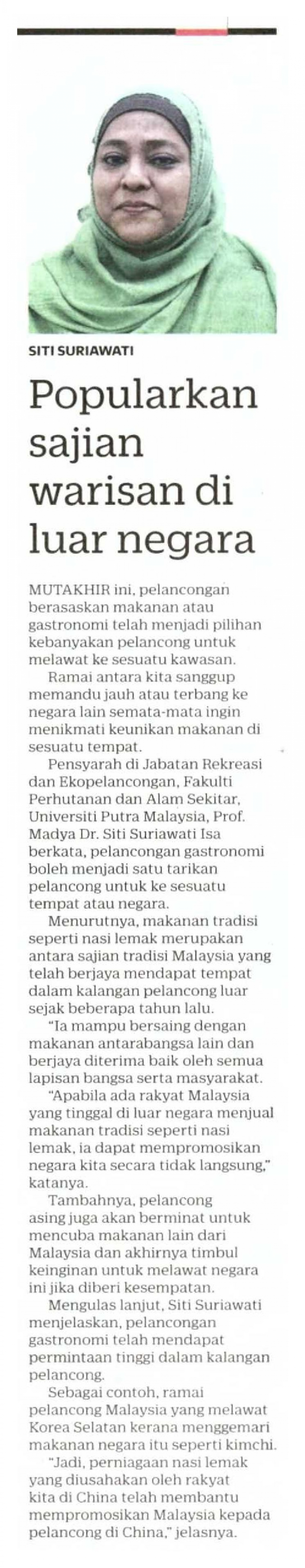 SITI SURIAWATI

Popularkan sajian warisan di luar negara

MUTAKHIR ini, pelancongan berasaskan makanan atau gastronomi telah menjadi pilihan kebanyakan pelancong untuk melawat ke sesuatu kawasan.

Ramai antara kita sanggup memandu jauh atau terbang ke negara lain semata-mata ingin menikmati keunikan makanan di sesuatu tempat.

Pensyarah di Jabatan Rekreasi dan Ekopelancongan, Fakulti Perhutanan dan Alam Sekitar, Universiti Putra Malaysia, Prof. Madya Dr. Siti Suriawati Isa berkata, pelancongan gastronomi boleh menjadi satu tarikan pelancong untuk ke sesuatu tempat atau negara.

Menurutnya, makanan tradisi seperti nasi lemak merupakan antara sajian tradisi Malaysia yang telah berjaya mendapat tempat dalam kalangan pelancong luar sejak beberapa tahun lalu.

"Ia mampu bersaing dengan makanan antarabangsa lain dan berjaya diterima baik oleh semua lapisan bangsa serta masyarakat.

"Apabila ada rakyat Malaysia yang tinggal di luar negara menjual makanan tradisi seperti nasi lemak, ia dapat mempromosikan negara kita secara tidak langsung," katanya.

Tambahnya, pelancong asing juga akan berminat untuk mencuba makanan lain dari Malaysia dan akhirnya timbul keinginan untuk melawat negara ini jika diberi kesempatan.

Mengulas lanjut, Siti Suriawati menjelaskan, pelancongan gastronomi telah mendapat permintaan tinggi dalam kalangan pelancong.

Sebagai contoh, ramai pelancong Malaysia yang melawat Korea Selatan kerana menggemari makanan negara itu seperti kimchi.

"Jadi, perniagaan nasi lemak yang diusahakan oleh rakyat kita di China telah membantu mempromosikan Malaysia kepada pelancong di China," jelasnya.